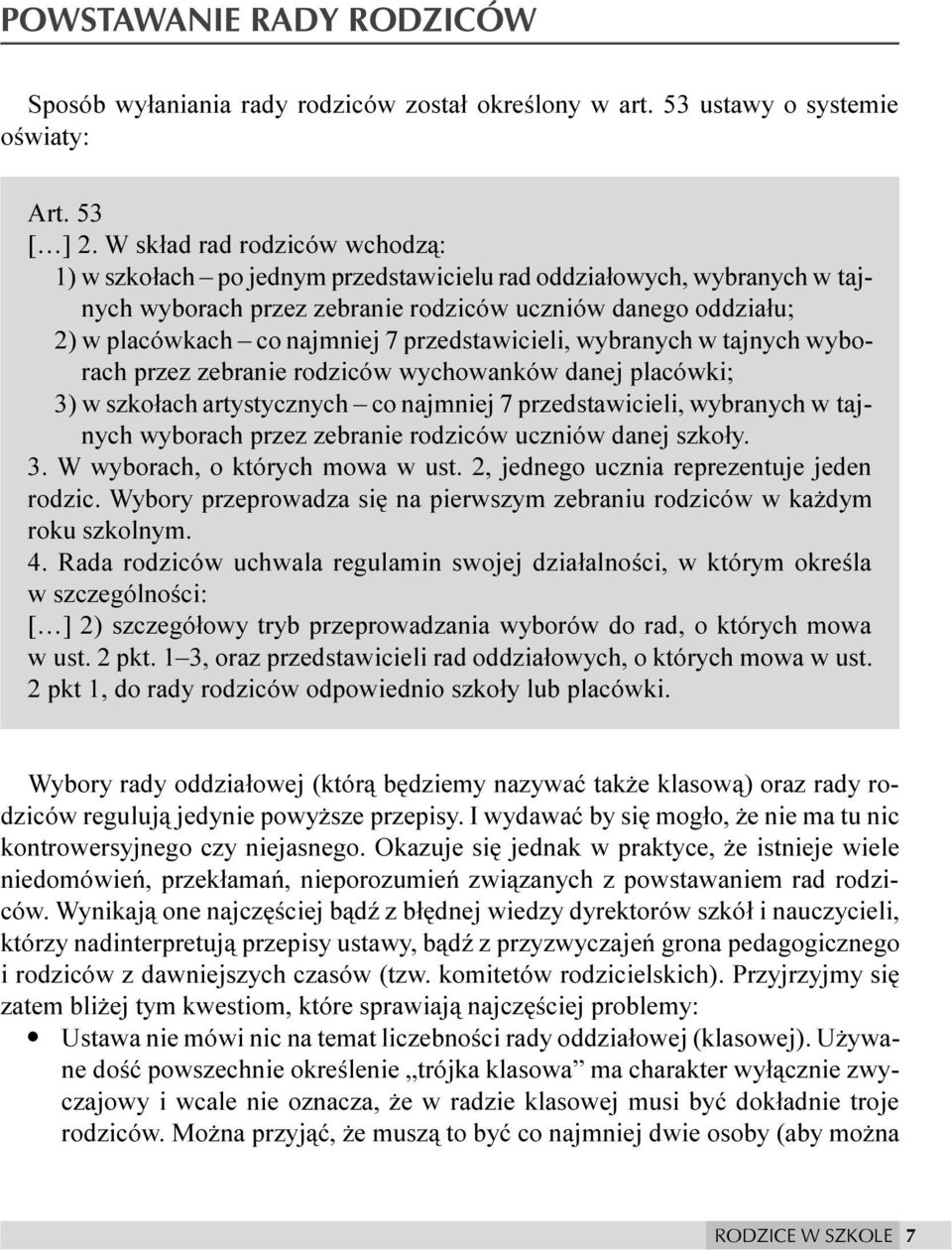 POWSTAWANIE RADY RODZICÓW

Sposób wyłaniania rady rodziców został określony w art. 53 ustawy o systemie oświaty:

Art. 53
[…] 2. W skład rad rodziców wchodzą:
1) w szkołach – po jednym przedstawicielu rad oddziałowych, wybranych w tajnych wyborach przez zebranie rodziców uczniów danego oddziału;
2) w placówkach – co najmniej 7 przedstawicieli, wybranych w tajnych wyborach przez zebranie rodziców wychowanków danej placówki;
3) w szkołach artystycznych – co najmniej 7 przedstawicieli, wybranych w tajnych wyborach przez zebranie rodziców uczniów danej szkoły.
3. W wyborach, o których mowa w ust. 2, jednego ucznia reprezentuje jeden rodzic. Wybory przeprowadza się na pierwszym zebraniu rodziców w każdym roku szkolnym.
4. Rada rodziców uchwala regulamin swojej działalności, w którym określa w szczególności:
[…] 2) szczegółowy tryb przeprowadzania wyborów do rad, o których mowa w ust. 2 pkt. 1–3, oraz przedstawicieli rad oddziałowych, o których mowa w ust. 2 pkt 1, do rady rodziców odpowiednio szkoły lub placówki.

Wybory rady oddziałowej (którą będziemy nazywać także klasową) oraz rady rodziców regulują jedynie powyższe przepisy. I wydawać by się mogło, że nie ma tu nic kontrowersyjnego czy niejasnego. Okazuje się jednak w praktyce, że istnieje wiele niedomówień, przekłamań, nieporozumień związanych z powstawaniem rad rodziców. Wynikają one najczęściej bądź z błędnej wiedzy dyrektorów szkół i nauczycieli, którzy nadinterpretują przepisy ustawy, bądź z przyzwyczajeń grona pedagogicznego i rodziców z dawniejszych czasów (tzw. komitetów rodzicielskich). Przyjrzyjmy się zatem bliżej tym kwestiom, które sprawiają najczęściej problemy:
• Ustawa nie mówi nic na temat liczebności rady oddziałowej (klasowej). Używane dość powszechnie określenie „trójka klasowa” ma charakter wyłącznie zwyczajowy i wcale nie oznacza, że w radzie klasowej musi być dokładnie troje rodziców. Można przyjąć, że muszą to być co najmniej dwie osoby (aby można

RODZICE W SZKOLE 7